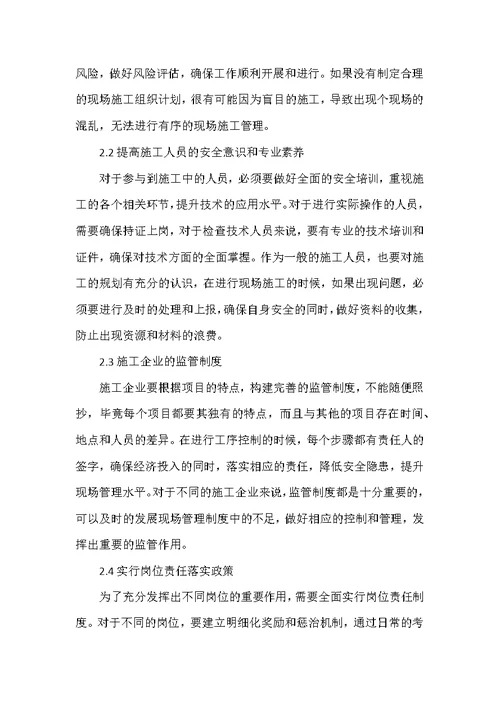 风险，做好风险评估，确保工作顺利开展和进行。如果没有制定合理的现场施工组织计划，很有可能因为盲目的施工，导致出现个现场的混乱，无法进行有序的现场施工管理。

2.2 提高施工人员的安全意识和专业素养

对于参与到施工中的人员，必须要做好全面的安全培训，重视施工的各个相关环节，提升技术的应用水平。对于进行实际操作的人员，需要确保持证上岗，对于检查技术人员来说，要有专业的技术培训和证件，确保对技术方面的全面掌握。作为一般的施工人员，也要对施工的规划有充分的认识，在进行现场施工的时候，如果出现问题，必须要进行及时的处理和上报，确保自身安全的同时，做好资料的收集，防止出现资源和材料的浪费。

2.3 施工企业的监管制度

施工企业要根据项目的特点，构建完善的监管制度，不能随便照抄，毕竟每个项目都要其独有的特点，而且与其他的项目存在时间、地点和人员的差异。在进行工序控制的时候，每个步骤都有责任人的签字，确保经济投入的同时，落实相应的责任，降低安全隐患，提升现场管理水平。对于不同的施工企业来说，监管制度都是十分重要的，可以及时的发展现场管理制度中的不足，做好相应的控制和管理，发挥出重要的监管作用。

2.4 实行岗位责任落实政策

为了充分发挥出不同岗位的重要作用，需要全面实行岗位责任制度。对于不同的岗位，要建立明细化奖励和惩治机制，通过日常的考